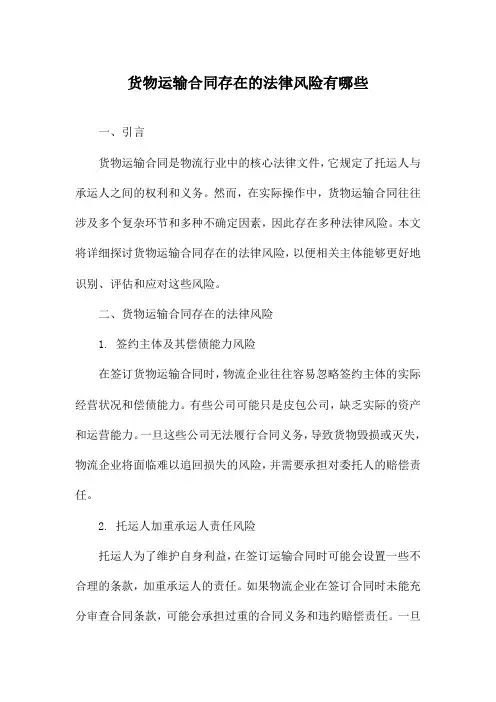 货物运输合同存在的法律风险有哪些

一、引言

货物运输合同是物流行业中的核心法律文件，它规定了托运人与承运人之间的权利和义务。然而，在实际操作中，货物运输合同往往涉及多个复杂环节和多种不确定因素，因此存在多种法律风险。本文将详细探讨货物运输合同存在的法律风险，以便相关主体能够更好地识别、评估和应对这些风险。

二、货物运输合同存在的法律风险

1. 签约主体及其偿债能力风险

在签订货物运输合同时，物流企业往往容易忽略签约主体的实际经营状况和偿债能力。有些公司可能只是皮包公司，缺乏实际的资产和运营能力。一旦这些公司无法履行合同义务，导致货物毁损或灭失，物流企业将面临难以追回损失的风险，并需要承担对委托人的赔偿责任。

2. 托运人加重承运人责任风险

托运人为了维护自身利益，在签订运输合同时可能会设置一些不合理的条款，加重承运人的责任。如果物流企业在签订合同时未能充分审查合同条款，可能会承担过重的合同义务和违约赔偿责任。一旦